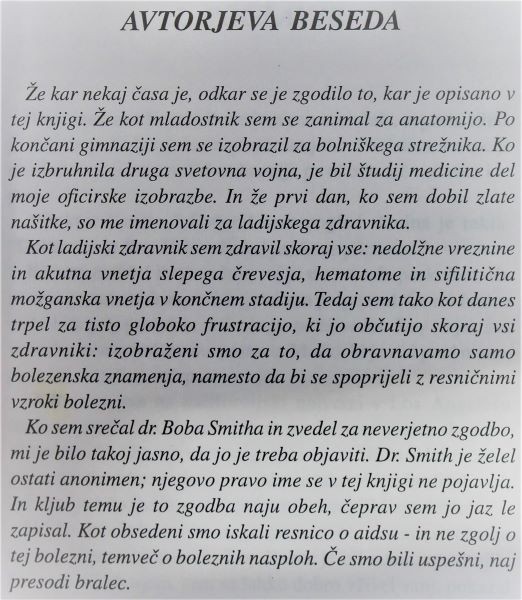 AVTORJEVA BESEDA

Že kar nekaj časa je, odkar se je zgodilo to, kar je opisano v tej knjigi. Že kot mladostnik sem se zanimal za anatomijo. Po končani gimnaziji sem se izobrazil za bolniškega strežnika. Ko je izbruhnila druga svetovna vojna, je bil študij medicine del moje oficirske izobrazbe. In že prvi dan, ko sem dobil zlate našitke, so me imenovali za ladijskega zdravnika.

Kot ladijski zdravnik sem zdravil skoraj vse: nedolžne vreznine in akutna vnetja slepega črevesja, hematome in sifilitična možganska vnetja v končnem stadiju. Tedaj sem tako kot danes trpel za tisto globoko frustracijo, ki jo občutijo skoraj vsi zdravniki: izobraženi smo za to, da obravnavamo samo bolezenska znamenja, namesto da bi se spoprijeli z resničnimi vzroki bolezni.

Ko sem srečal dr. Boba Smitha in zvedel za neverjetno zgodbo, mi je bilo takoj jasno, da jo je treba objaviti. Dr. Smith je želel ostati anonimen; njegovo pravo ime se v tej knjigi ne pojavlja. In kljub temu je to zgodba naju obeh, čeprav sem jo jaz le zapisal. Kot obsedeni smo iskali resnico o aidsu - in ne zgolj o tej bolezni, temveč o boleznih nasploh. Če smo bili uspešni, naj presodi bralec.